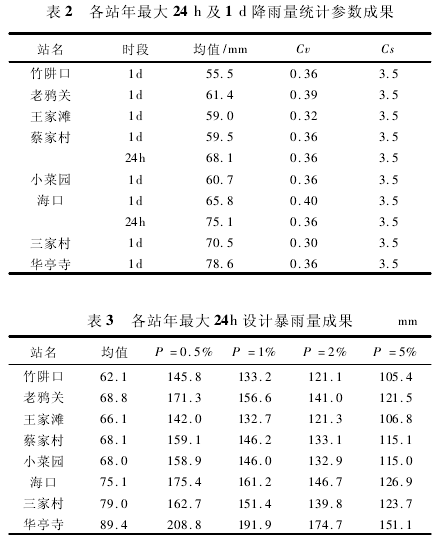 表 2　各站年最大 24 h 及 1 d 降雨量统计参数成果

| 站名 | 时段 | 均值/mm | $Cv$ | $Cs$ |
|---|---|---|---|---|
| 竹阱口 | 1d | 55.5 | 0.36 | 3.5 |
| 老鸦关 | 1d | 61.4 | 0.39 | 3.5 |
| 王家滩 | 1d | 59.0 | 0.32 | 3.5 |
| 蔡家村 | 1d | 59.5 | 0.36 | 3.5 |
|  | 24h | 68.1 | 0.36 | 3.5 |
| 小菜园 | 1d | 60.7 | 0.36 | 3.5 |
| 海口 | 1d | 65.8 | 0.40 | 3.5 |
|  | 24h | 75.1 | 0.36 | 3.5 |
| 三家村 | 1d | 70.5 | 0.30 | 3.5 |
| 华亭寺 | 1d | 78.6 | 0.36 | 3.5 |

表 3　各站年最大 24h 设计暴雨量成果　　mm

| 站名 | 均值 | $P=0.5\%$ | $P=1\%$ | $P=2\%$ | $P=5\%$ |
|---|---|---|---|---|---|
| 竹阱口 | 62.1 | 145.8 | 133.2 | 121.1 | 105.4 |
| 老鸦关 | 68.8 | 171.3 | 156.6 | 141.0 | 121.5 |
| 王家滩 | 66.1 | 142.0 | 132.7 | 121.3 | 106.8 |
| 蔡家村 | 68.1 | 159.1 | 146.2 | 133.1 | 115.1 |
| 小菜园 | 68.0 | 158.9 | 146.0 | 132.9 | 115.0 |
| 海口 | 75.1 | 175.4 | 161.2 | 146.7 | 126.9 |
| 三家村 | 79.0 | 162.7 | 151.4 | 139.8 | 123.7 |
| 华亭寺 | 89.4 | 208.8 | 191.9 | 174.7 | 151.1 |